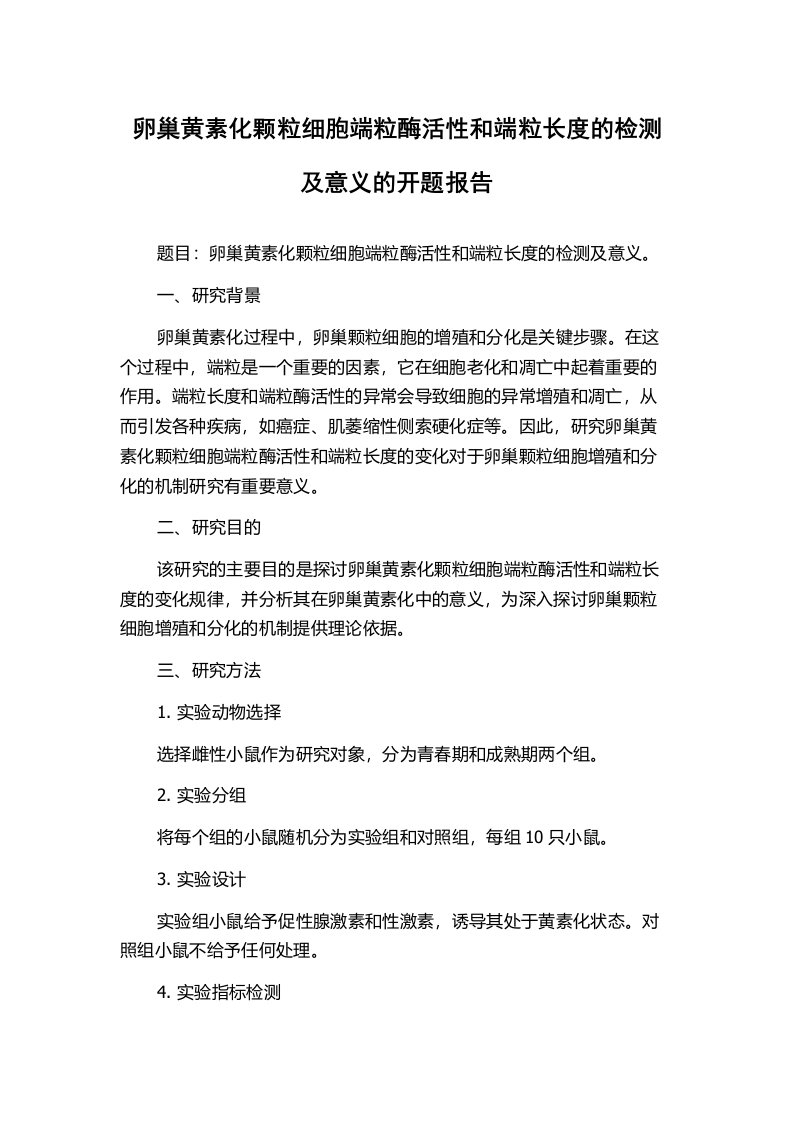 卵巢黄素化颗粒细胞端粒酶活性和端粒长度的检测及意义的开题报告

题目：卵巢黄素化颗粒细胞端粒酶活性和端粒长度的检测及意义。

一、研究背景

卵巢黄素化过程中，卵巢颗粒细胞的增殖和分化是关键步骤。在这个过程中，端粒是一个重要的因素，它在细胞老化和凋亡中起着重要的作用。端粒长度和端粒酶活性的异常会导致细胞的异常增殖和凋亡，从而引发各种疾病，如癌症、肌萎缩性侧索硬化症等。因此，研究卵巢黄素化颗粒细胞端粒酶活性和端粒长度的变化对于卵巢颗粒细胞增殖和分化的机制研究有重要意义。

二、研究目的

该研究的主要目的是探讨卵巢黄素化颗粒细胞端粒酶活性和端粒长度的变化规律，并分析其在卵巢黄素化中的意义，为深入探讨卵巢颗粒细胞增殖和分化的机制提供理论依据。

三、研究方法

1. 实验动物选择

选择雌性小鼠作为研究对象，分为青春期和成熟期两个组。

2. 实验分组

将每个组的小鼠随机分为实验组和对照组，每组 10 只小鼠。

3. 实验设计

实验组小鼠给予促性腺激素和性激素，诱导其处于黄素化状态。对照组小鼠不给予任何处理。

4. 实验指标检测